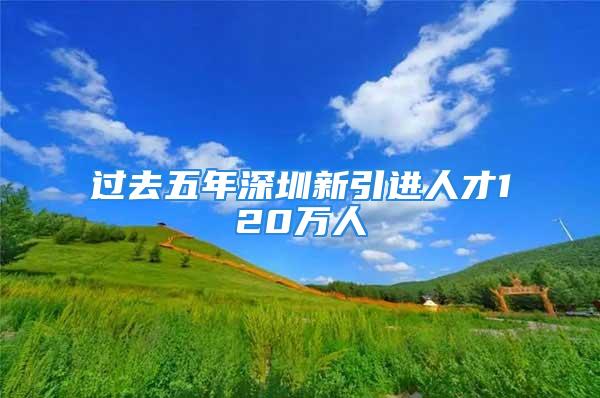 过去五年深圳新引进人才120万人